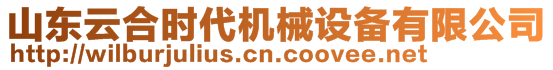 山东云合时代机械设备有限公司
http://wilburjulius.cn.coovee.net